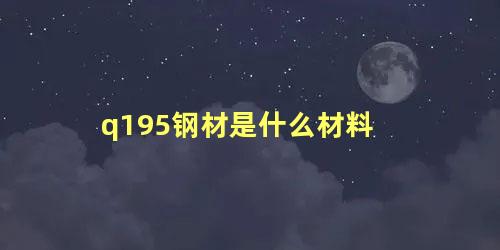 q195钢材是什么材料